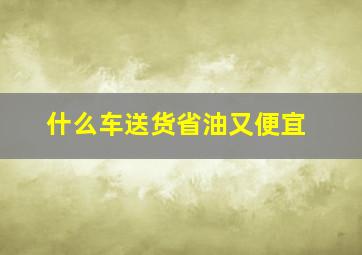 什么车送货省油又便宜